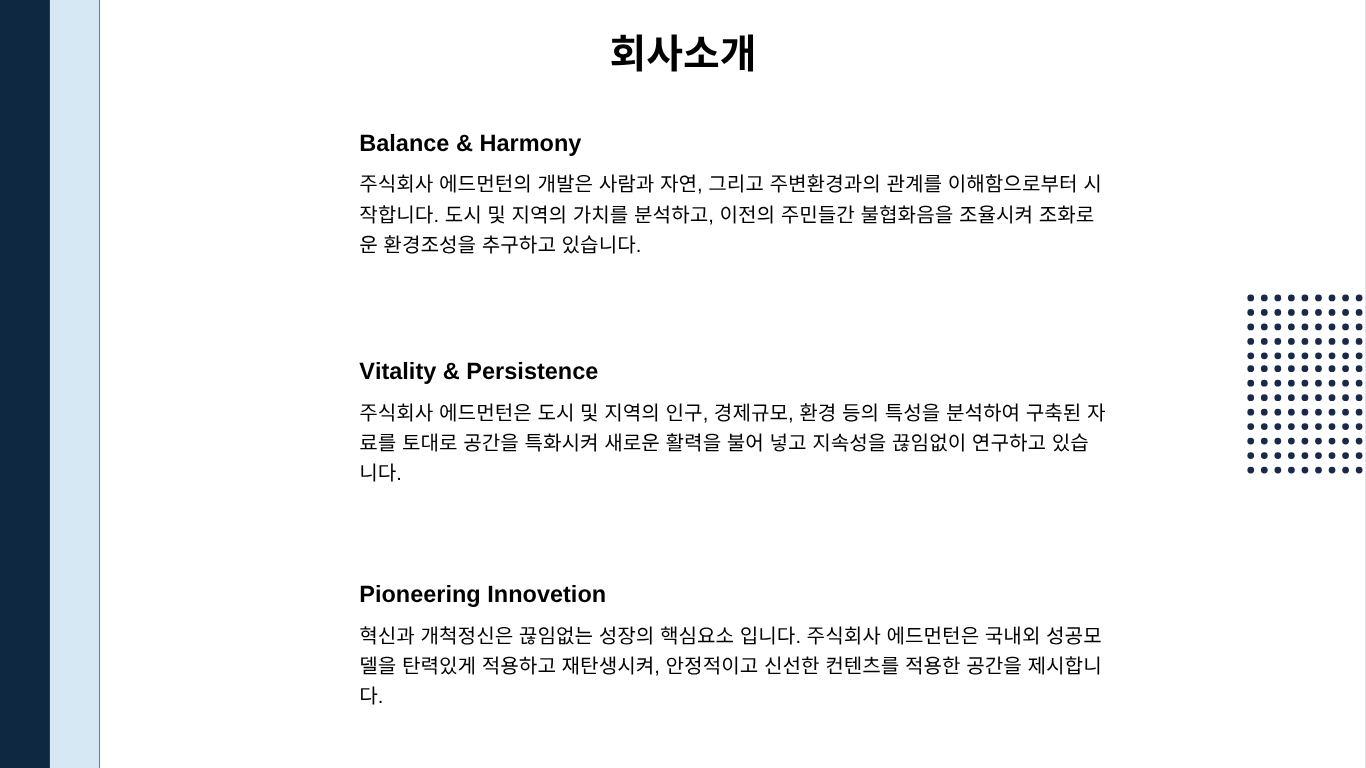 회사소개

Balance & Harmony

주식회사 에드먼턴의 개발은 사람과 자연, 그리고 주변환경과의 관계를 이해함으로부터 시작합니다. 도시 및 지역의 가치를 분석하고, 이전의 주민들간 불협화음을 조율시켜 조화로운 환경조성을 추구하고 있습니다.

Vitality & Persistence

주식회사 에드먼턴은 도시 및 지역의 인구, 경제규모, 환경 등의 특성을 분석하여 구축된 자료를 토대로 공간을 특화시켜 새로운 활력을 불어 넣고 지속성을 끊임없이 연구하고 있습니다.

Pioneering Innovetion

혁신과 개척정신은 끊임없는 성장의 핵심요소 입니다. 주식회사 에드먼턴은 국내외 성공모델을 탄력있게 적용하고 재탄생시켜, 안정적이고 신선한 컨텐츠를 적용한 공간을 제시합니다.